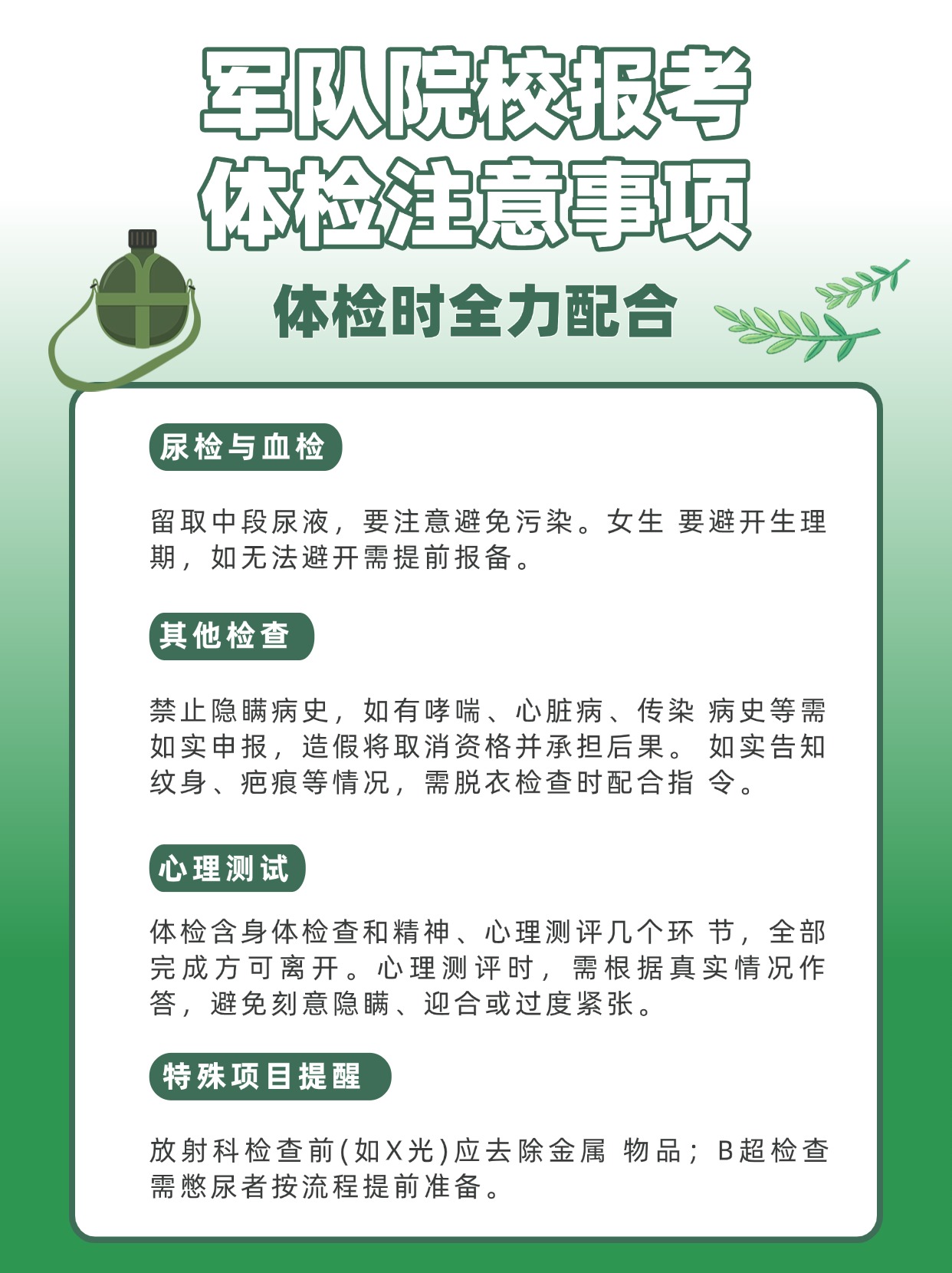 军队院校报考
体检注意事项

体检时全力配合

尿检与血检

留取中段尿液，要注意避免污染。女生 要避开生理期，如无法避开需提前报备。

其他检查

禁止隐瞒病史，如有哮喘、心脏病、传染 病史等需如实申报，造假将取消资格并承担后果。 如实告知纹身、疤痕等情况，需脱衣检查时配合指 令。

心理测试

体检含身体检查和精神、心理测评几个环 节，全部完成方可离开。心理测评时，需根据真实情况作答，避免刻意隐瞒、迎合或过度紧张。

特殊项目提醒

放射科检查前(如X光)应去除金属 物品；B超检查需憋尿者按流程提前准备。